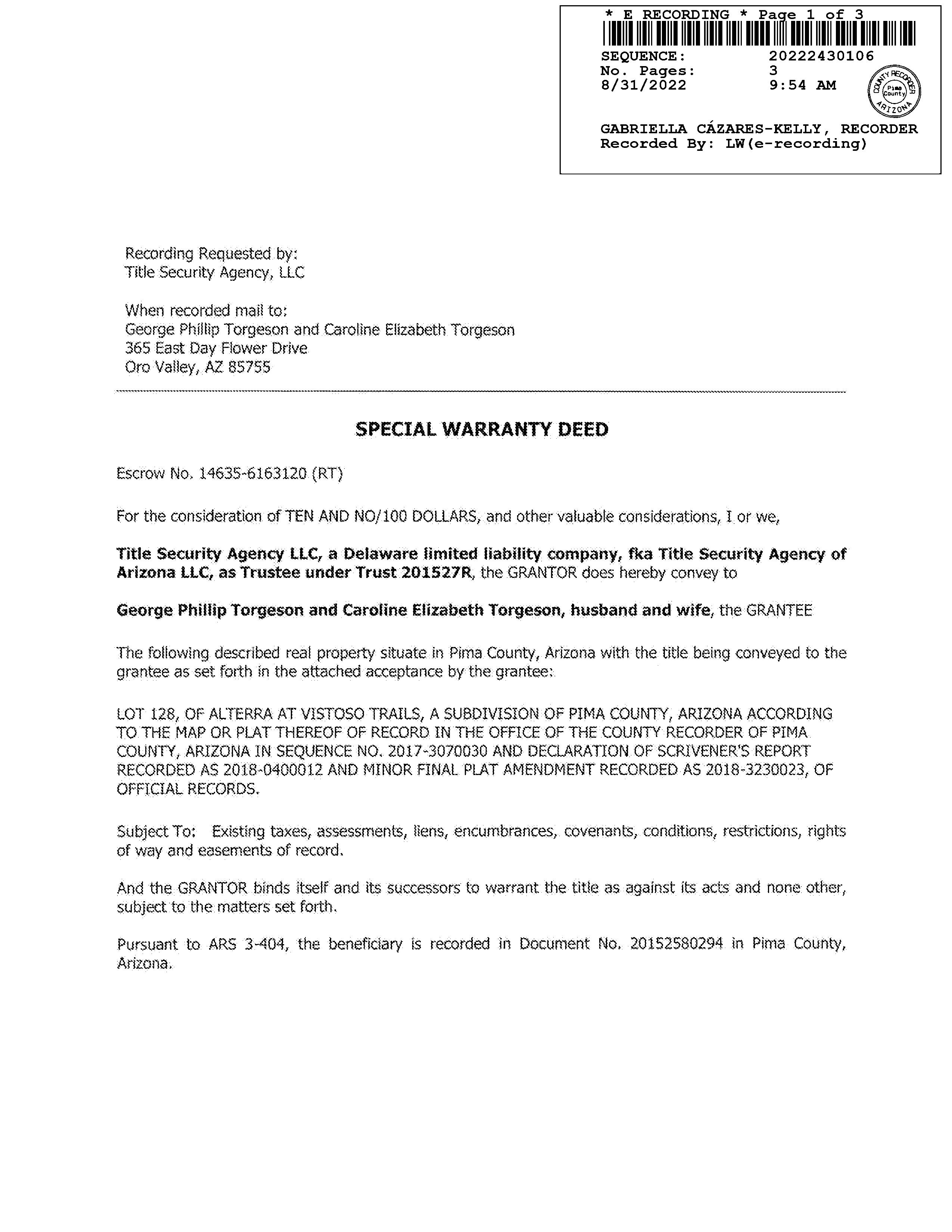 * E RECORDING * Page 1 of 3
SEQUENCE: 20222430106
No. Pages: 3
8/31/2022 9:54 AM

COUNTY RECORDER
Pima County
ARIZONA

GABRIELLA CÁZARES-KELLY, RECORDER
Recorded By: LW(e-recording)

Recording Requested by:
Title Security Agency, LLC

When recorded mail to:
George Phillip Torgeson and Caroline Elizabeth Torgeson
365 East Day Flower Drive
Oro Valley, AZ 85755

SPECIAL WARRANTY DEED

Escrow No. 14635-6163120 (RT)

For the consideration of TEN AND NO/100 DOLLARS, and other valuable considerations, I or we,

Title Security Agency LLC, a Delaware limited liability company, fka Title Security Agency of Arizona LLC, as Trustee under Trust 201527R, the GRANTOR does hereby convey to

George Phillip Torgeson and Caroline Elizabeth Torgeson, husband and wife, the GRANTEE

The following described real property situate in Pima County, Arizona with the title being conveyed to the grantee as set forth in the attached acceptance by the grantee:

LOT 128, OF ALTERRA AT VISTOSO TRAILS, A SUBDIVISION OF PIMA COUNTY, ARIZONA ACCORDING TO THE MAP OR PLAT THEREOF OF RECORD IN THE OFFICE OF THE COUNTY RECORDER OF PIMA COUNTY, ARIZONA IN SEQUENCE NO. 2017-3070030 AND DECLARATION OF SCRIVENER'S REPORT RECORDED AS 2018-0400012 AND MINOR FINAL PLAT AMENDMENT RECORDED AS 2018-3230023, OF OFFICIAL RECORDS.

Subject To: Existing taxes, assessments, liens, encumbrances, covenants, conditions, restrictions, rights of way and easements of record.

And the GRANTOR binds itself and its successors to warrant the title as against its acts and none other, subject to the matters set forth.

Pursuant to ARS 3-404, the beneficiary is recorded in Document No. 20152580294 in Pima County, Arizona.